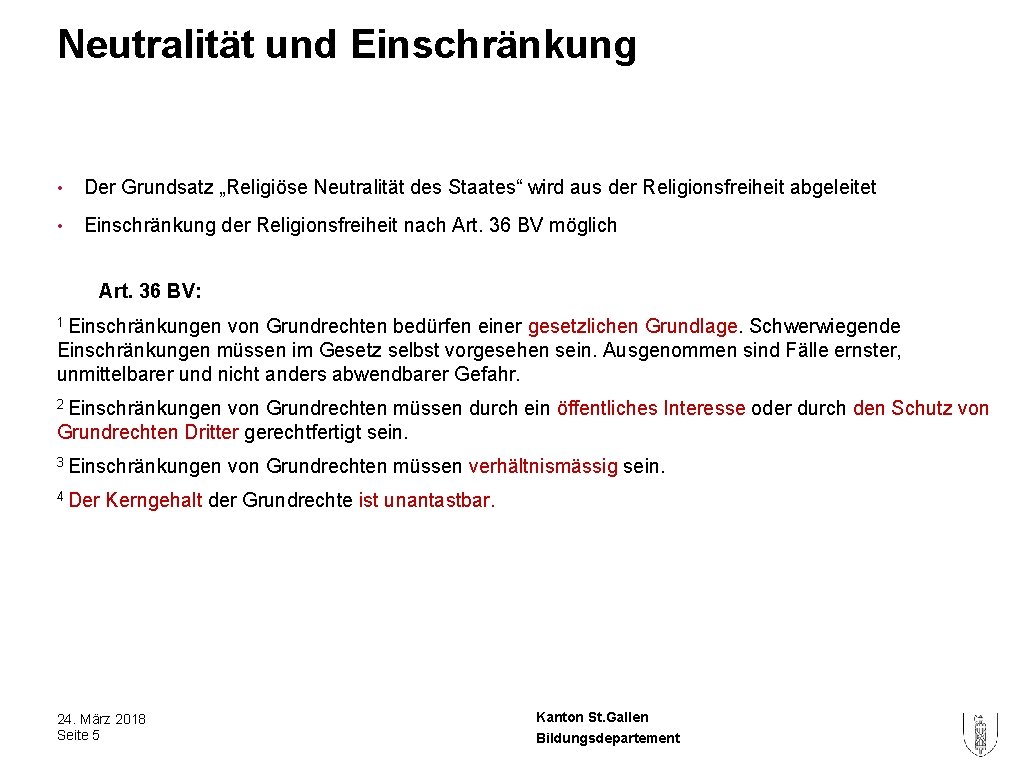 Neutralität und Einschränkung

• Der Grundsatz „Religiöse Neutralität des Staates“ wird aus der Religionsfreiheit abgeleitet

• Einschränkung der Religionsfreiheit nach Art. 36 BV möglich

Art. 36 BV:

$^1$ Einschränkungen von Grundrechten bedürfen einer gesetzlichen Grundlage. Schwerwiegende Einschränkungen müssen im Gesetz selbst vorgesehen sein. Ausgenommen sind Fälle ernster, unmittelbarer und nicht anders abwendbarer Gefahr.

$^2$ Einschränkungen von Grundrechten müssen durch ein öffentliches Interesse oder durch den Schutz von Grundrechten Dritter gerechtfertigt sein.

$^3$ Einschränkungen von Grundrechten müssen verhältnismässig sein.

$^4$ Der Kerngehalt der Grundrechte ist unantastbar.

24. März 2018
Seite 5

Kanton St.Gallen
Bildungsdepartement